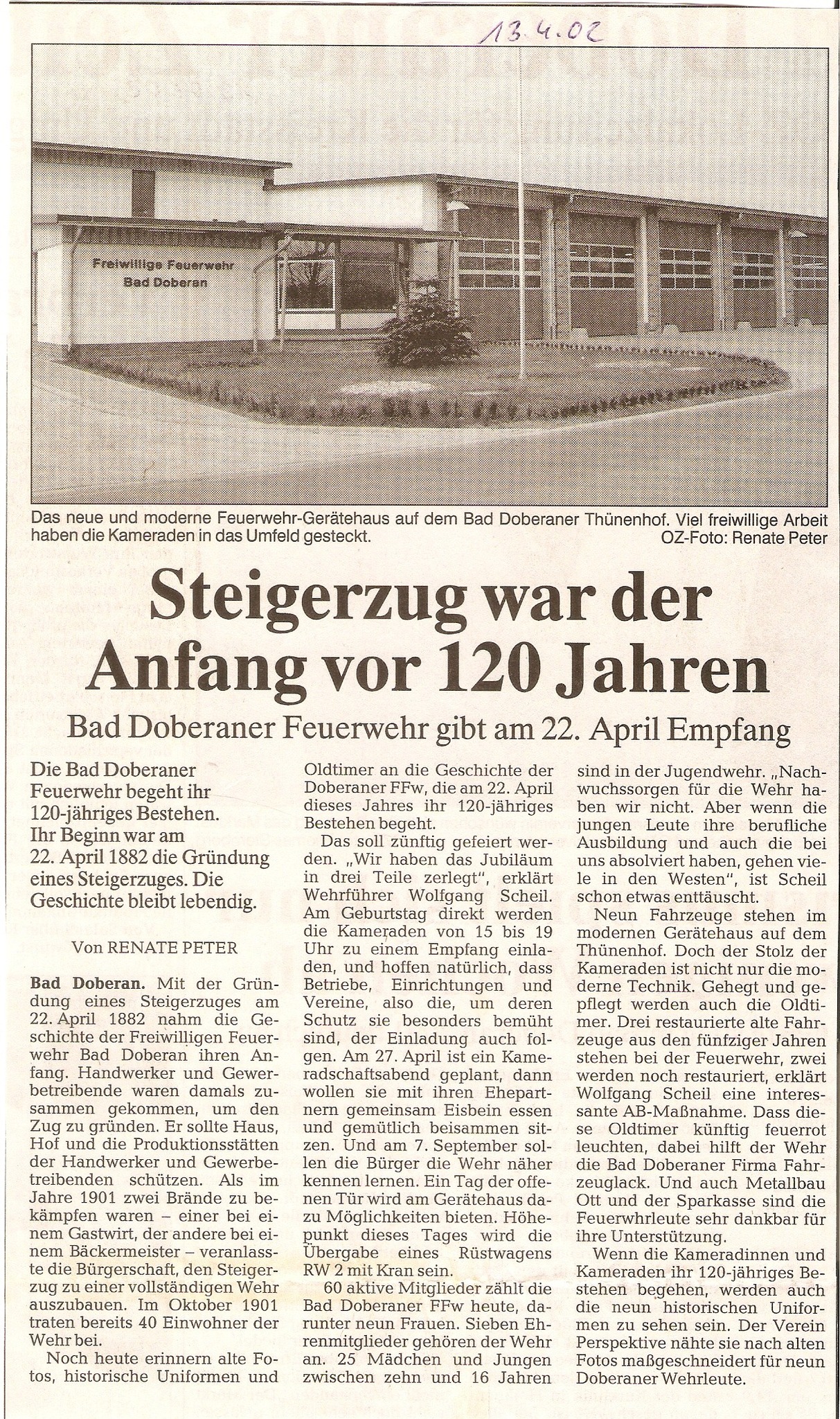 13.4.02

Freiwillige Feuerwehr
Bad Doberan

Das neue und moderne Feuerwehr-Gerätehaus auf dem Bad Doberaner Thünenhof. Viel freiwillige Arbeit haben die Kameraden in das Umfeld gesteckt. OZ-Foto: Renate Peter

Steigerzug war der Anfang vor 120 Jahren

Bad Doberaner Feuerwehr gibt am 22. April Empfang

Die Bad Doberaner Feuerwehr begeht ihr 120-jähriges Bestehen. Ihr Beginn war am 22. April 1882 die Gründung eines Steigerzuges. Die Geschichte bleibt lebendig.

Von RENATE PETER

Bad Doberan. Mit der Gründung eines Steigerzuges am 22. April 1882 nahm die Geschichte der Freiwilligen Feuerwehr Bad Doberan ihren Anfang. Handwerker und Gewerbetreibende waren damals zusammen gekommen, um den Zug zu gründen. Er sollte Haus, Hof und die Produktionsstätten der Handwerker und Gewerbetreibenden schützen. Als im Jahre 1901 zwei Brände zu bekämpfen waren – einer bei einem Gastwirt, der andere bei einem Bäckermeister – veranlasste die Bürgerschaft, den Steigerzug zu einer vollständigen Wehr auszubauen. Im Oktober 1901 traten bereits 40 Einwohner der Wehr bei.

Noch heute erinnern alte Fotos, historische Uniformen und Oldtimer an die Geschichte der Doberaner FFw, die am 22. April dieses Jahres ihr 120-jähriges Bestehen begeht.

Das soll zünftig gefeiert werden. „Wir haben das Jubiläum in drei Teile zerlegt", erklärt Wehrführer Wolfgang Scheil. Am Geburtstag direkt werden die Kameraden von 15 bis 19 Uhr zu einem Empfang einladen, und hoffen natürlich, dass Betriebe, Einrichtungen und Vereine, also die, um deren Schutz sie besonders bemüht sind, der Einladung auch folgen. Am 27. April ist ein Kameradschaftsabend geplant, dann wollen sie mit ihren Ehepartnern gemeinsam Eisbein essen und gemütlich beisammen sitzen. Und am 7. September sollen die Bürger die Wehr näher kennen lernen. Ein Tag der offenen Tür wird am Gerätehaus dazu Möglichkeiten bieten. Höhepunkt dieses Tages wird die Übergabe eines Rüstwagens RW 2 mit Kran sein.

60 aktive Mitglieder zählt die Bad Doberaner FFw heute, darunter neun Frauen. Sieben Ehrenmitglieder gehören der Wehr an. 25 Mädchen und Jungen zwischen zehn und 16 Jahren sind in der Jugendwehr. „Nachwuchssorgen für die Wehr haben wir nicht. Aber wenn die jungen Leute ihre berufliche Ausbildung und auch die bei uns absolviert haben, gehen viele in den Westen", ist Scheil schon etwas enttäuscht.

Neun Fahrzeuge stehen im modernen Gerätehaus auf dem Thünenhof. Doch der Stolz der Kameraden ist nicht nur die moderne Technik. Gehegt und gepflegt werden auch die Oldtimer. Drei restaurierte alte Fahrzeuge aus den fünfziger Jahren stehen bei der Feuerwehr, zwei werden noch restauriert, erklärt Wolfgang Scheil eine interessante AB-Maßnahme. Dass diese Oldtimer künftig feuerrot leuchten, dabei hilft der Wehr die Bad Doberaner Firma Fahrzeuglack. Und auch Metallbau Ott und der Sparkasse sind die Feuerwhrleute sehr dankbar für ihre Unterstützung.

Wenn die Kameradinnen und Kameraden ihr 120-jähriges Bestehen begehen, werden auch die neun historischen Uniformen zu sehen sein. Der Verein Perspektive nähte sie nach alten Fotos maßgeschneidert für neun Doberaner Wehrleute.